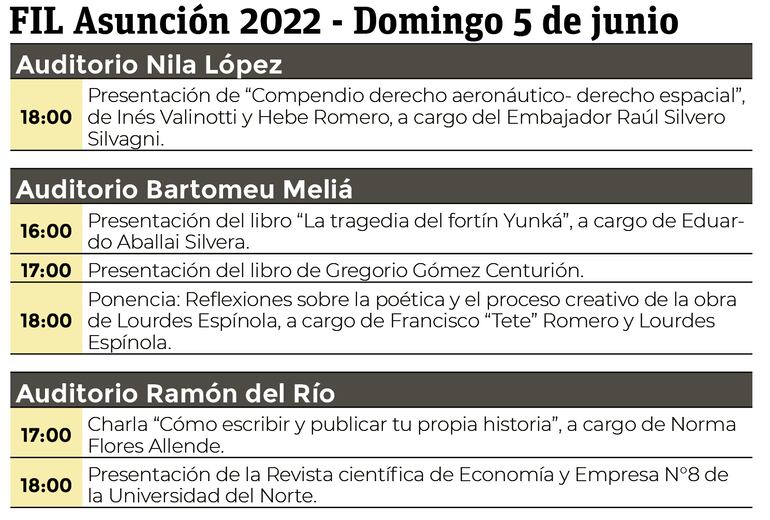 FIL Asunción 2022 - Domingo 5 de junio

Auditorio Nila López

18:00 Presentación de "Compendio derecho aeronáutico- derecho espacial", de Inés Valinotti y Hebe Romero, a cargo del Embajador Raúl Silvero Silvagni.

Auditorio Bartomeu Meliá

16:00 Presentación del libro "La tragedia del fortín Yunká", a cargo de Eduardo Aballai Silvera.

17:00 Presentación del libro de Gregorio Gómez Centurión.

18:00 Ponencia: Reflexiones sobre la poética y el proceso creativo de la obra de Lourdes Espínola, a cargo de Francisco "Tete" Romero y Lourdes Espínola.

Auditorio Ramón del Río

17:00 Charla "Cómo escribir y publicar tu propia historia", a cargo de Norma Flores Allende.

18:00 Presentación de la Revista científica de Economía y Empresa N°8 de la Universidad del Norte.